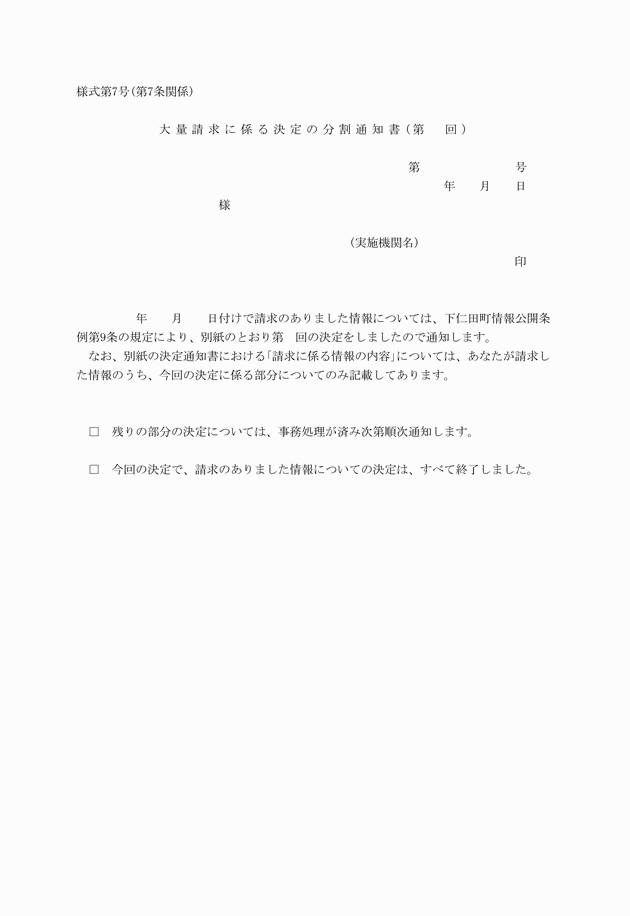 様式第7号(第7条関係)

大量請求に係る決定の分割通知書(第　回)

第　　　号
年　月　日

様

(実施機関名)
印

年　月　日付けで請求のありました情報については、下仁田町情報公開条例第9条の規定により、別紙のとおり第　回の決定をしましたので通知します。
なお、別紙の決定通知書における「請求に係る情報の内容」については、あなたが請求した情報のうち、今回の決定に係る部分についてのみ記載してあります。

□　残りの部分の決定については、事務処理が済み次第順次通知します。

□　今回の決定で、請求のありました情報についての決定は、すべて終了しました。